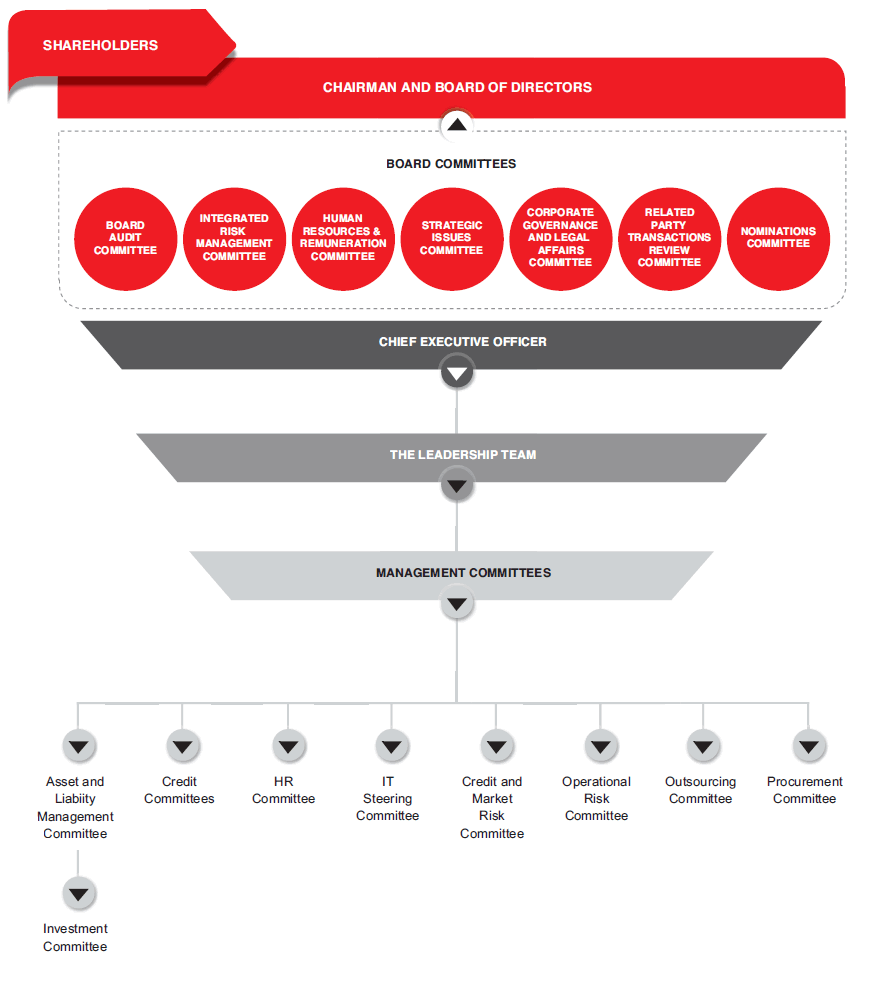 SHAREHOLDERS

CHAIRMAN AND BOARD OF DIRECTORS

BOARD COMMITTEES

BOARD AUDIT COMMITTEE

INTEGRATED RISK MANAGEMENT COMMITTEE

HUMAN RESOURCES & REMUNERATION COMMITTEE

STRATEGIC ISSUES COMMITTEE

CORPORATE GOVERNANCE AND LEGAL AFFAIRS COMMITTEE

RELATED PARTY TRANSACTIONS REVIEW COMMITTEE

NOMINATIONS COMMITTEE

CHIEF EXECUTIVE OFFICER

THE LEADERSHIP TEAM

MANAGEMENT COMMITTEES

Asset and Liability Management Committee

Credit Committees

HR Committee

IT Steering Committee

Credit and Market Risk Committee

Operational Risk Committee

Outsourcing Committee

Procurement Committee

Investment Committee